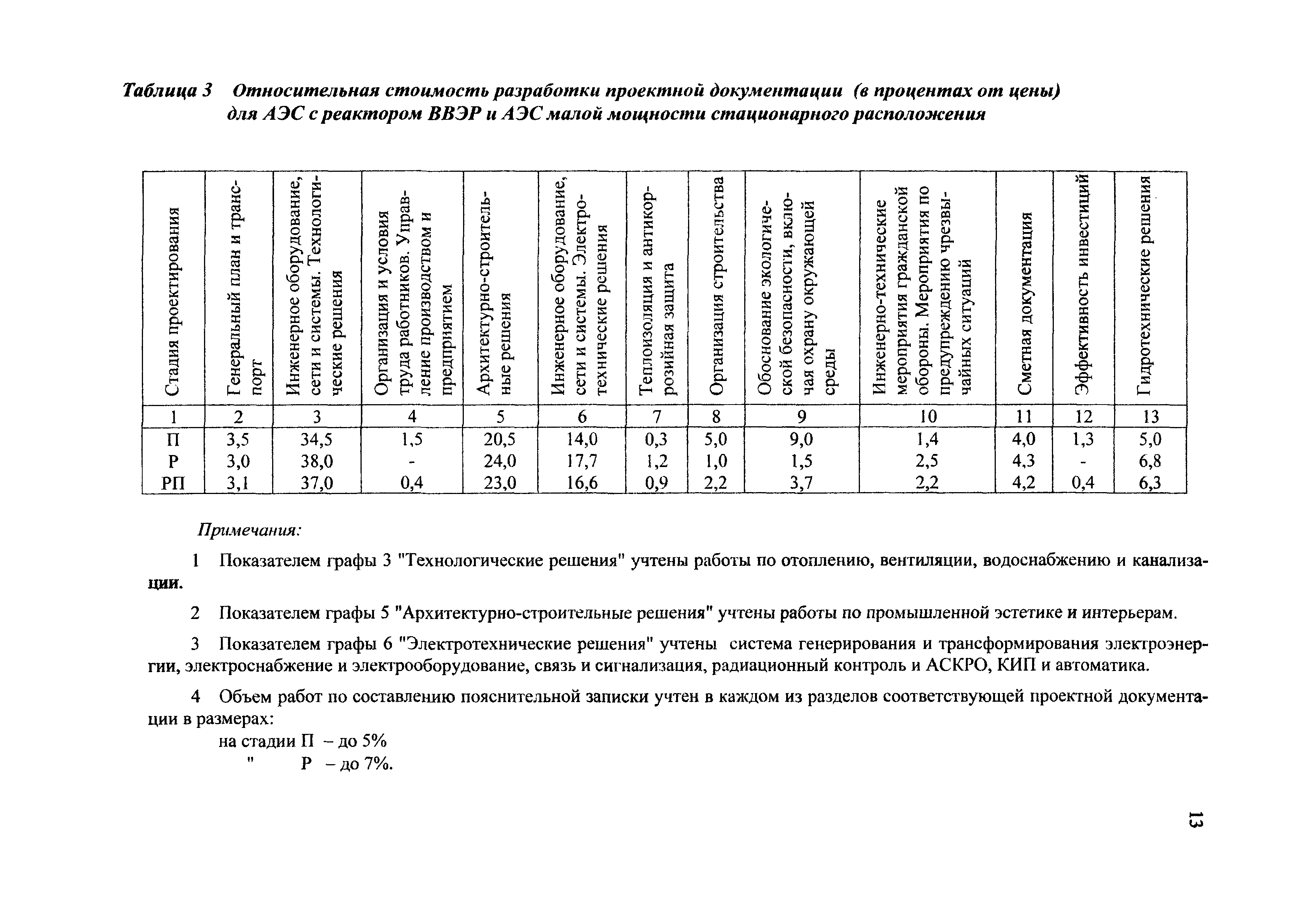 Таблица 3 Относительная стоимость разработки проектной документации (в процентах от цены) для АЭС с реактором ВВЭР и АЭС малой мощности стационарного расположения

| Стадия проектирования | Генеральный план и транспорт | Инженерное оборудование, сети и системы. Технологические решения | Организация и условия труда работников. Управление производством и предприятием | Архитектурно-строительные решения | Инженерное оборудование, сети и системы. Электротехнические решения | Теплоизоляция и антикоррозийная защита | Организация строительства | Обоснование экологической безопасности, включая охрану окружающей среды | Инженерно-технические мероприятия гражданской обороны. Мероприятия по предупреждению чрезвычайных ситуаций | Сметная документация | Эффективность инвестиций | Гидротехнические решения |
|---|---|---|---|---|---|---|---|---|---|---|---|---|
| 1 | 2 | 3 | 4 | 5 | 6 | 7 | 8 | 9 | 10 | 11 | 12 | 13 |
| П | 3,5 | 34,5 | 1,5 | 20,5 | 14,0 | 0,3 | 5,0 | 9,0 | 1,4 | 4,0 | 1,3 | 5,0 |
| Р | 3,0 | 38,0 | - | 24,0 | 17,7 | 1,2 | 1,0 | 1,5 | 2,5 | 4,3 | - | 6,8 |
| РП | 3,1 | 37,0 | 0,4 | 23,0 | 16,6 | 0,9 | 2,2 | 3,7 | 2,2 | 4,2 | 0,4 | 6,3 |

Примечания:

1 Показателем графы 3 "Технологические решения" учтены работы по отоплению, вентиляции, водоснабжению и канализации.

2 Показателем графы 5 "Архитектурно-строительные решения" учтены работы по промышленной эстетике и интерьерам.

3 Показателем графы 6 "Электротехнические решения" учтены система генерирования и трансформирования электроэнергии, электроснабжение и электрооборудование, связь и сигнализация, радиационный контроль и АСКРО, КИП и автоматика.

4 Объем работ по составлению пояснительной записки учтен в каждом из разделов соответствующей проектной документации в размерах:
на стадии П – до 5%
" Р – до 7%.

13